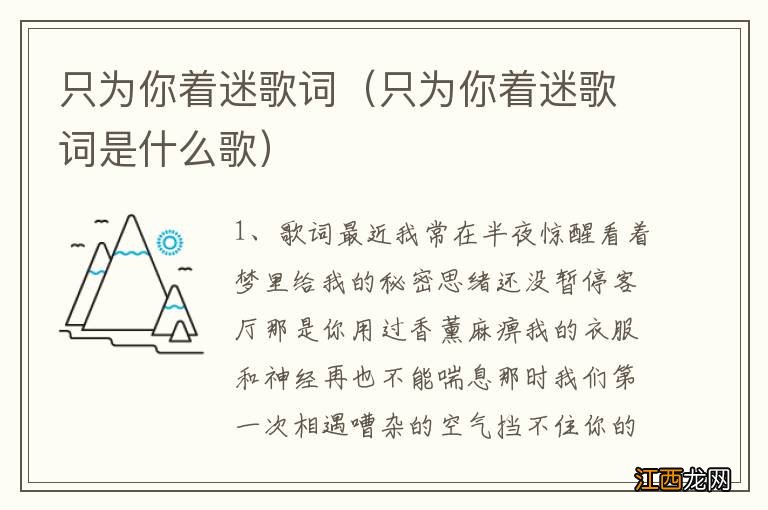 只为你着迷歌词（只为你着迷歌词是什么歌）

1、歌词最近我常在半夜惊醒看着梦里给我的秘密思绪还没暂停客厅那是你用过香薰麻痹我的衣服和神经再也不能喘息那时我们第一次相遇嘈杂的空气挡不住你的

江西龙网